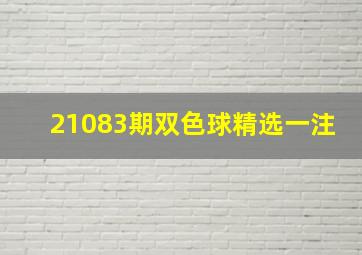 21083期双色球精选一注